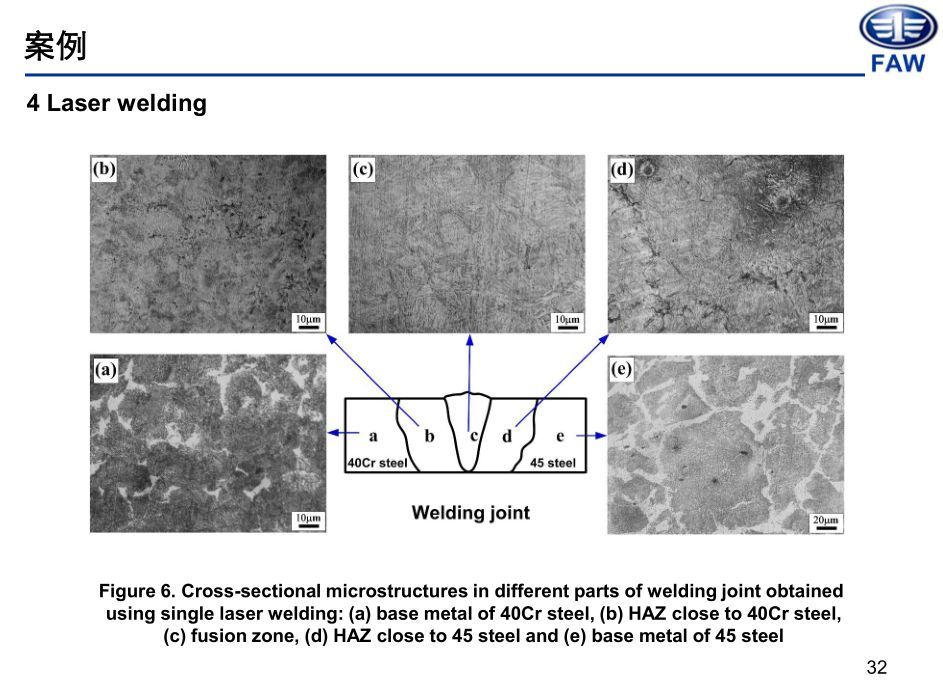 案例

FAW

4 Laser welding

(b)
10μm

(c)
10μm

(d)
10μm

(a)
10μm

a b c d e
40Cr steel 45 steel
Welding joint

(e)
20μm

Figure 6. Cross-sectional microstructures in different parts of welding joint obtained using single laser welding: (a) base metal of 40Cr steel, (b) HAZ close to 40Cr steel, (c) fusion zone, (d) HAZ close to 45 steel and (e) base metal of 45 steel

32